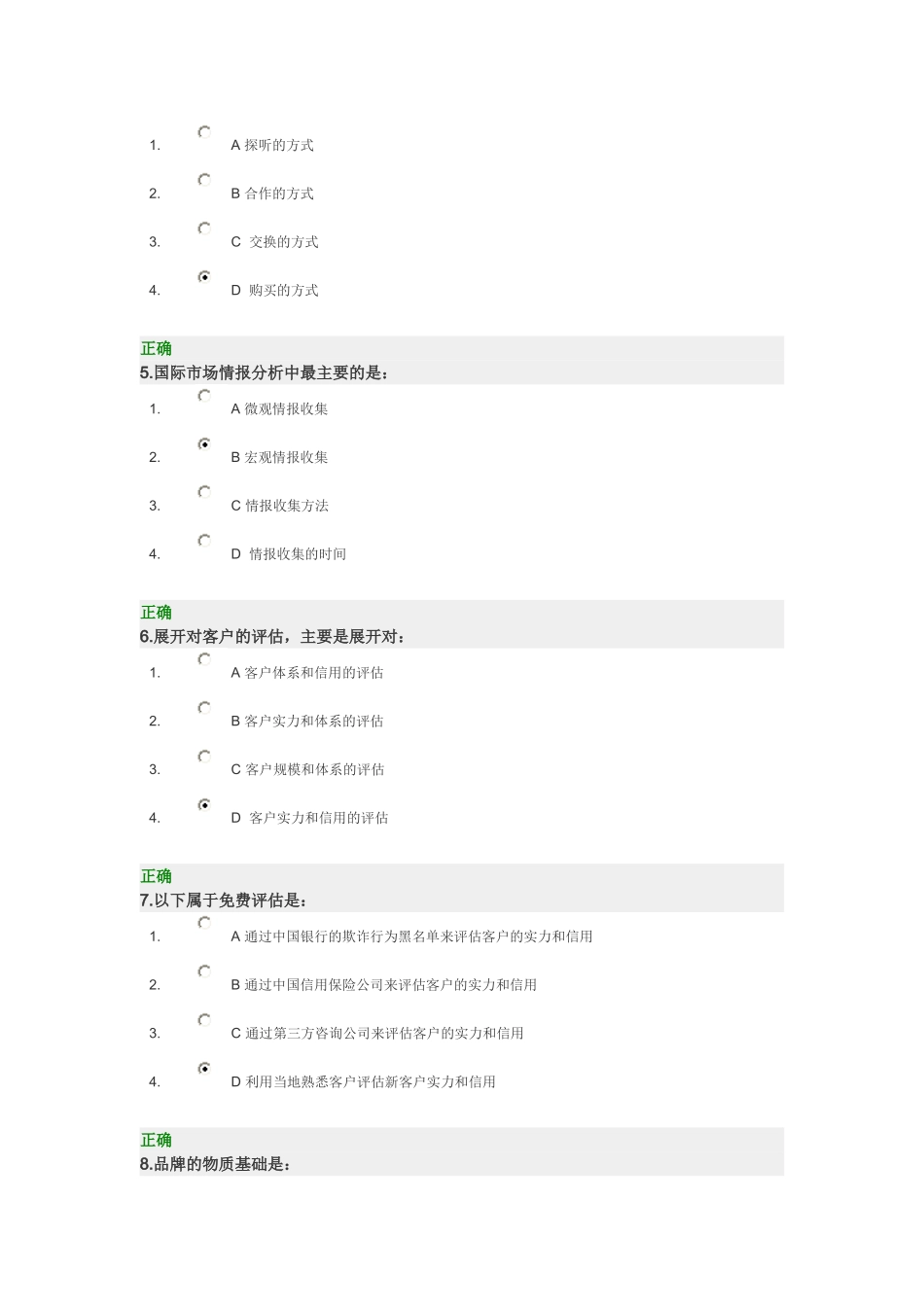 1. A 探听的方式

2. B 合作的方式

3. C 交换的方式

4. D 购买的方式

正确
5.国际市场情报分析中最主要的是：

1. A 微观情报收集

2. B 宏观情报收集

3. C 情报收集方法

4. D 情报收集的时间

正确
6.展开对客户的评估，主要是展开对：

1. A 客户体系和信用的评估

2. B 客户实力和体系的评估

3. C 客户规模和体系的评估

4. D 客户实力和信用的评估

正确
7.以下属于免费评估是：

1. A 通过中国银行的欺诈行为黑名单来评估客户的实力和信用

2. B 通过中国信用保险公司来评估客户的实力和信用

3. C 通过第三方咨询公司来评估客户的实力和信用

4. D 利用当地熟悉客户评估新客户实力和信用

正确
8.品牌的物质基础是：